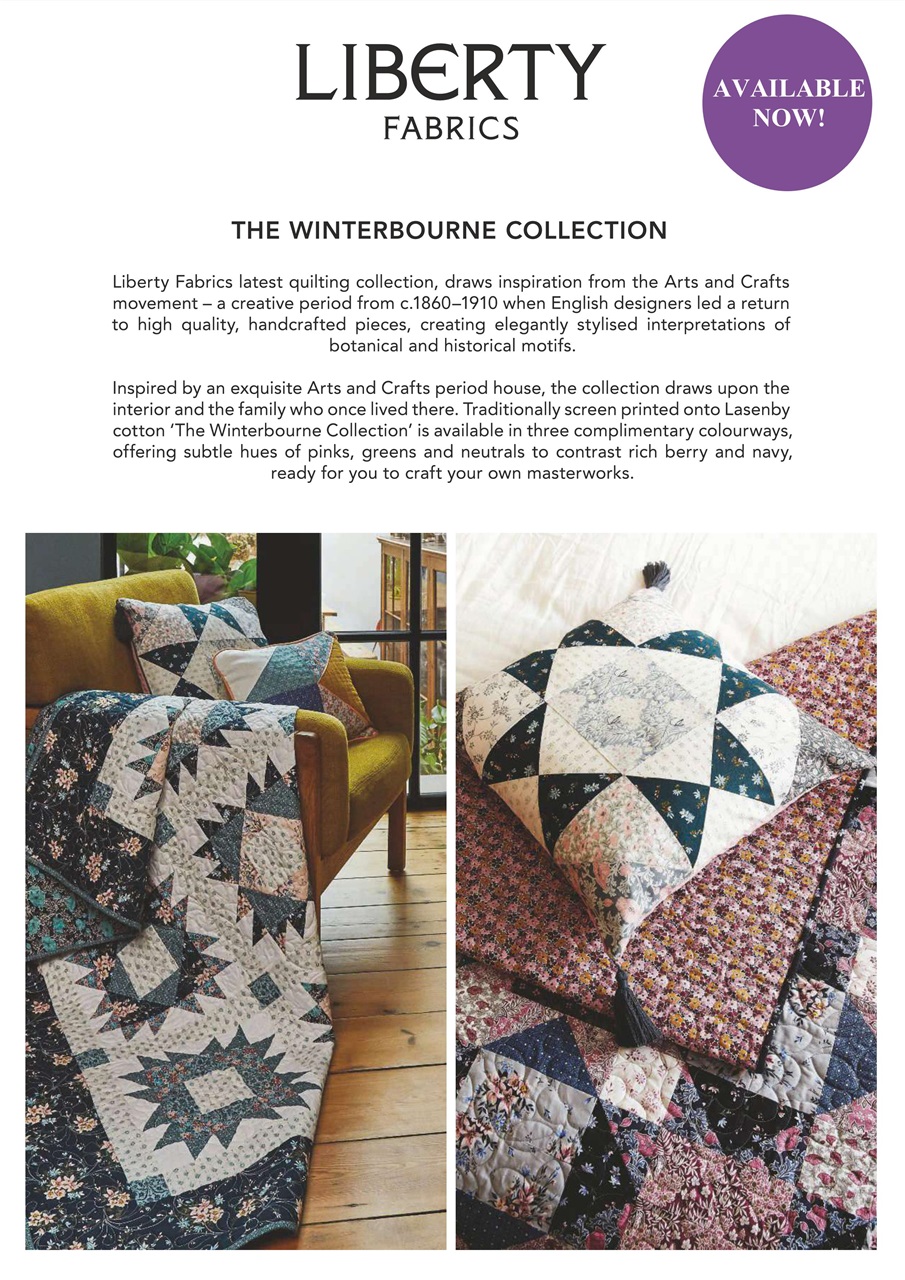 LIBERTY
FABRICS

AVAILABLE NOW!

THE WINTERBOURNE COLLECTION

Liberty Fabrics latest quilting collection, draws inspiration from the Arts and Crafts movement – a creative period from c.1860–1910 when English designers led a return to high quality, handcrafted pieces, creating elegantly stylised interpretations of botanical and historical motifs.

Inspired by an exquisite Arts and Crafts period house, the collection draws upon the interior and the family who once lived there. Traditionally screen printed onto Lasenby cotton 'The Winterbourne Collection' is available in three complimentary colourways, offering subtle hues of pinks, greens and neutrals to contrast rich berry and navy, ready for you to craft your own masterworks.